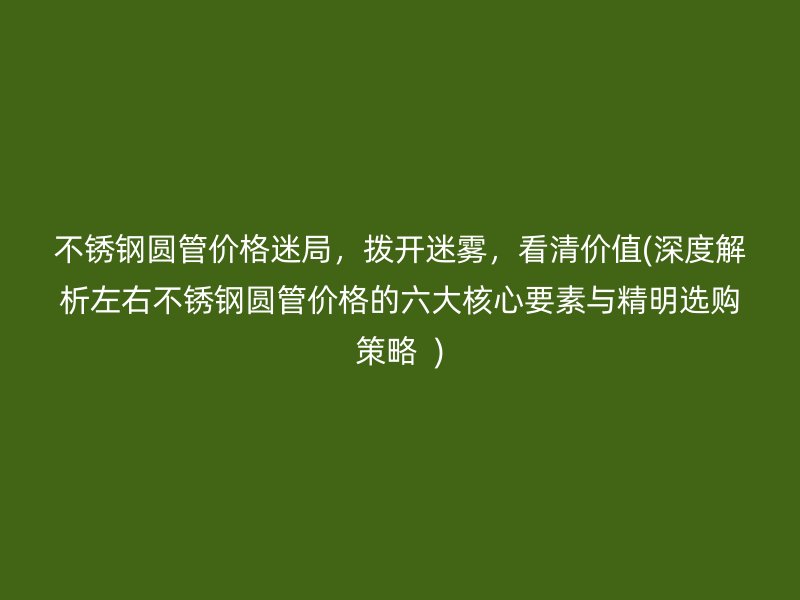 不锈钢圆管价格迷局，拨开迷雾，看清价值(深度解析左右不锈钢圆管价格的六大核心要素与精明选购策略 )